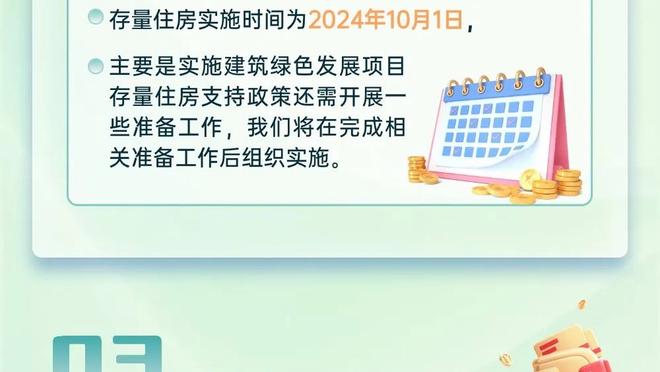 存量住房实施时间为2024年10月1日，

主要是实施建筑绿色发展项目存量住房支持政策还需开展一些准备工作，我们将在完成相关准备工作后组织实施。

03